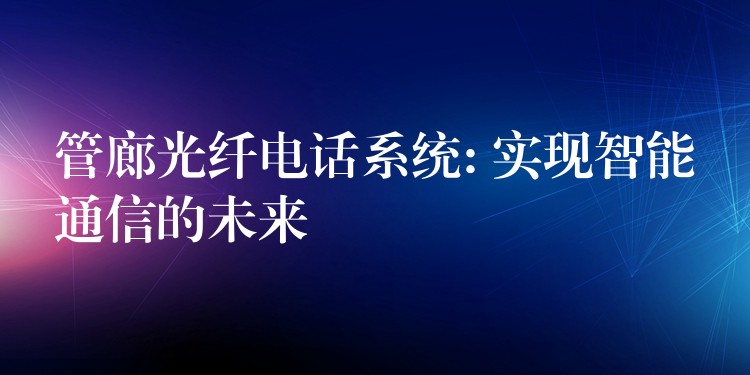 管廊光纤电话系统: 实现智能通信的未来